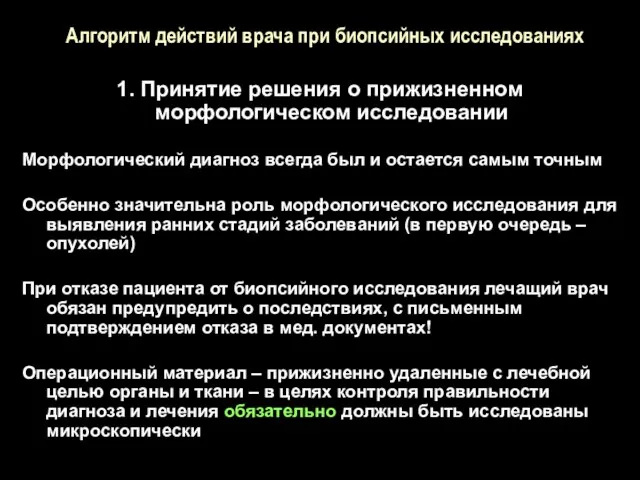 Алгоритм действий врача при биопсийных исследованиях

1. Принятие решения о прижизненном морфологическом исследовании

Морфологический диагноз всегда был и остается самым точным

Особенно значительна роль морфологического исследования для выявления ранних стадий заболеваний (в первую очередь – опухолей)

При отказе пациента от биопсийного исследования лечащий врач обязан предупредить о последствиях, с письменным подтверждением отказа в мед. документах!

Операционный материал – прижизненно удаленные с лечебной целью органы и ткани – в целях контроля правильности диагноза и лечения обязательно должны быть исследованы микроскопически